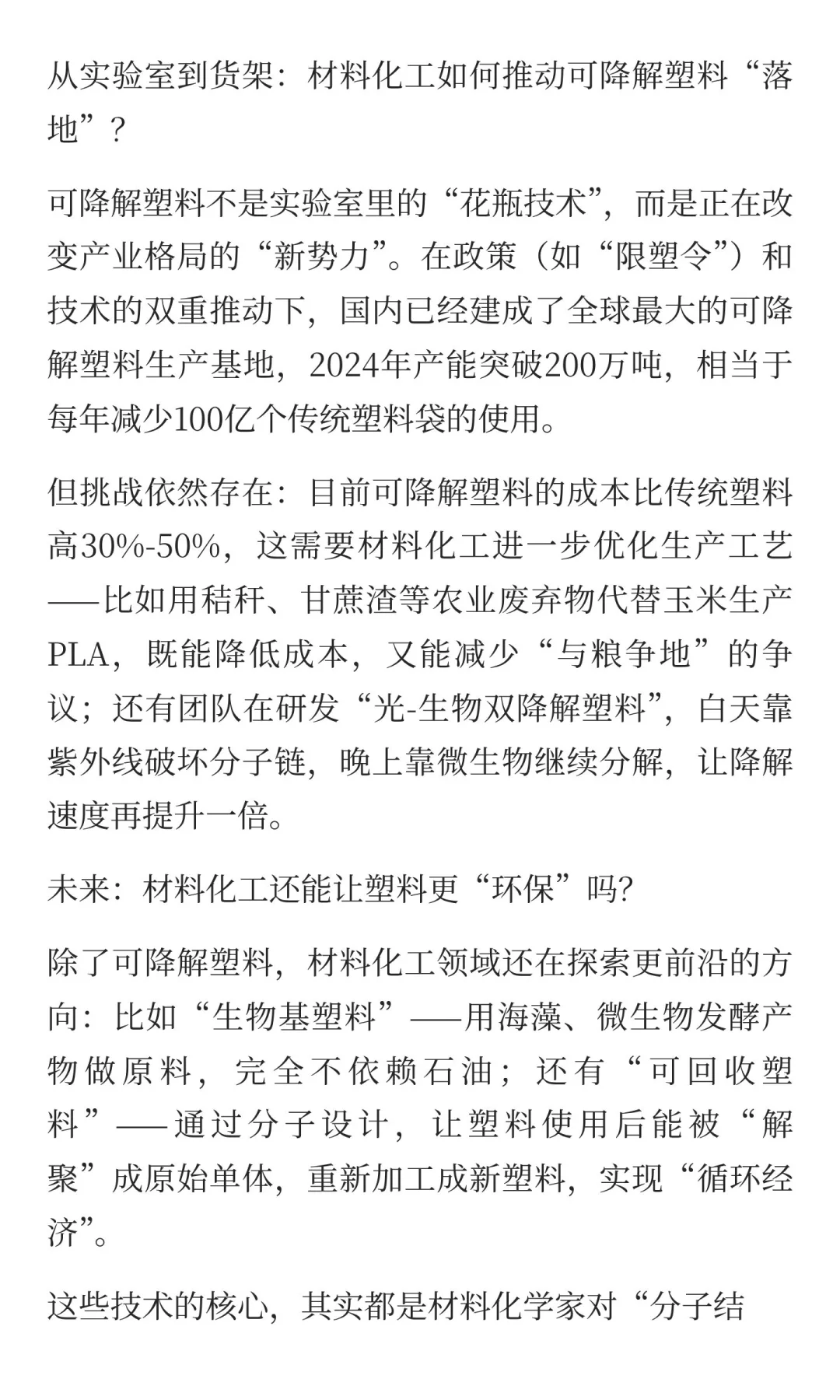 从实验室到货架：材料化工如何推动可降解塑料“落地”？

可降解塑料不是实验室里的“花瓶技术”，而是正在改变产业格局的“新势力”。在政策（如“限塑令”）和技术的双重推动下，国内已经建成了全球最大的可降解塑料生产基地，2024年产能突破200万吨，相当于每年减少100亿个传统塑料袋的使用。

但挑战依然存在：目前可降解塑料的成本比传统塑料高30%-50%，这需要材料化工进一步优化生产工艺——比如用秸秆、甘蔗渣等农业废弃物代替玉米生产PLA，既能降低成本，又能减少“与粮争地”的争议；还有团队在研发“光-生物双降解塑料”，白天靠紫外线破坏分子链，晚上靠微生物继续分解，让降解速度再提升一倍。

未来：材料化工还能让塑料更“环保”吗?

除了可降解塑料，材料化工领域还在探索更前沿的方向：比如“生物基塑料”——用海藻、微生物发酵产物做原料，完全不依赖石油；还有“可回收塑料”——通过分子设计，让塑料使用后能被“解聚”成原始单体，重新加工成新塑料，实现“循环经济”。

这些技术的核心，其实都是材料化学家对“分子结